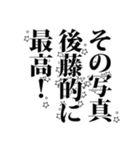 その写真
後藤的に
最高！